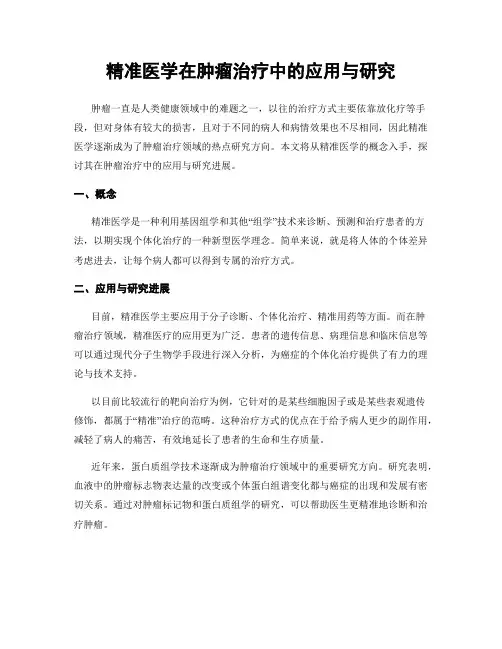 精准医学在肿瘤治疗中的应用与研究

肿瘤一直是人类健康领域中的难题之一，以往的治疗方式主要依靠放化疗等手段，但对身体有较大的损害，且对于不同的病人和病情效果也不尽相同，因此精准医学逐渐成为了肿瘤治疗领域的热点研究方向。本文将从精准医学的概念入手，探讨其在肿瘤治疗中的应用与研究进展。

一、概念

精准医学是一种利用基因组学和其他“组学”技术来诊断、预测和治疗患者的方法，以期实现个体化治疗的一种新型医学理念。简单来说，就是将人体的个体差异考虑进去，让每个病人都可以得到专属的治疗方式。

二、应用与研究进展

目前，精准医学主要应用于分子诊断、个体化治疗、精准用药等方面。而在肿瘤治疗领域，精准医疗的应用更为广泛。患者的遗传信息、病理信息和临床信息等可以通过现代分子生物学手段进行深入分析，为癌症的个体化治疗提供了有力的理论与技术支持。

以目前比较流行的靶向治疗为例，它针对的是某些细胞因子或是某些表观遗传修饰，都属于“精准”治疗的范畴。这种治疗方式的优点在于给予病人更少的副作用，减轻了病人的痛苦，有效地延长了患者的生命和生存质量。

近年来，蛋白质组学技术逐渐成为肿瘤治疗领域中的重要研究方向。研究表明，血液中的肿瘤标志物表达量的改变或个体蛋白组谱变化都与癌症的出现和发展有密切关系。通过对肿瘤标记物和蛋白质组学的研究，可以帮助医生更精准地诊断和治疗肿瘤。